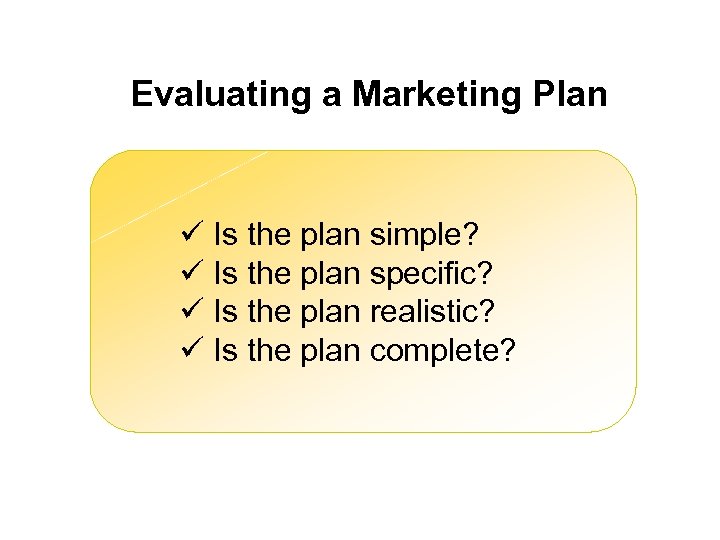 Evaluating a Marketing Plan

✓ Is the plan simple?
✓ Is the plan specific?
✓ Is the plan realistic?
✓ Is the plan complete?